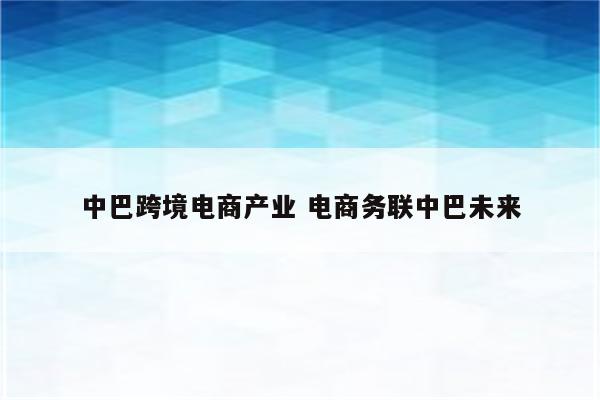 中巴跨境电商产业 电商务联中巴未来